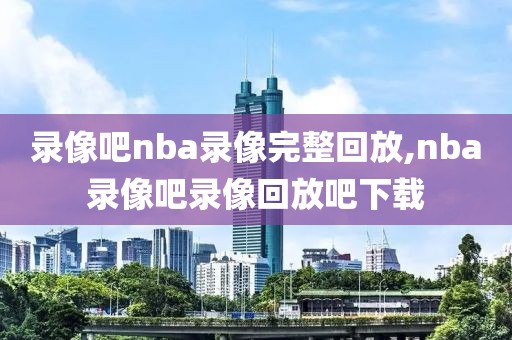 录像吧nba录像完整回放,nba录像吧录像回放吧下载